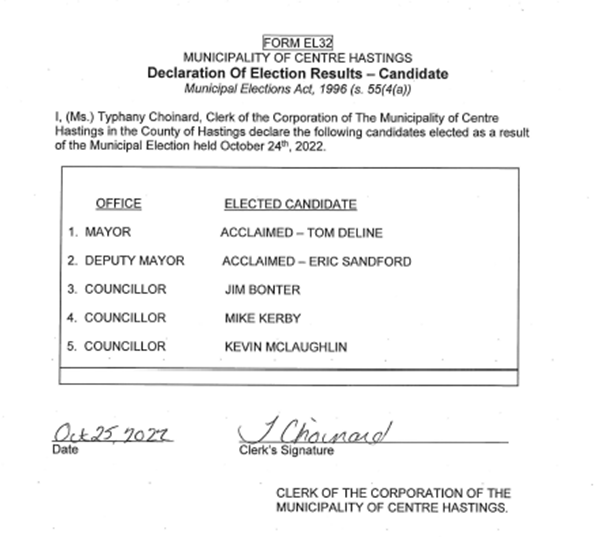 FORM EL32
MUNICIPALITY OF CENTRE HASTINGS
Declaration Of Election Results – Candidate
Municipal Elections Act, 1996 (s. 55(4(a))

I, (Ms.) Typhany Choinard, Clerk of the Corporation of The Municipality of Centre Hastings in the County of Hastings declare the following candidates elected as a result of the Municipal Election held October 24$^{th}$, 2022.

| OFFICE | ELECTED CANDIDATE |
|---|---|
| 1. MAYOR | ACCLAIMED – TOM DELINE |
| 2. DEPUTY MAYOR | ACCLAIMED – ERIC SANDFORD |
| 3. COUNCILLOR | JIM BONTER |
| 4. COUNCILLOR | MIKE KERBY |
| 5. COUNCILLOR | KEVIN MCLAUGHLIN |

Oct 25, 2022
Date

T Choinard
Clerk's Signature

CLERK OF THE CORPORATION OF THE MUNICIPALITY OF CENTRE HASTINGS.